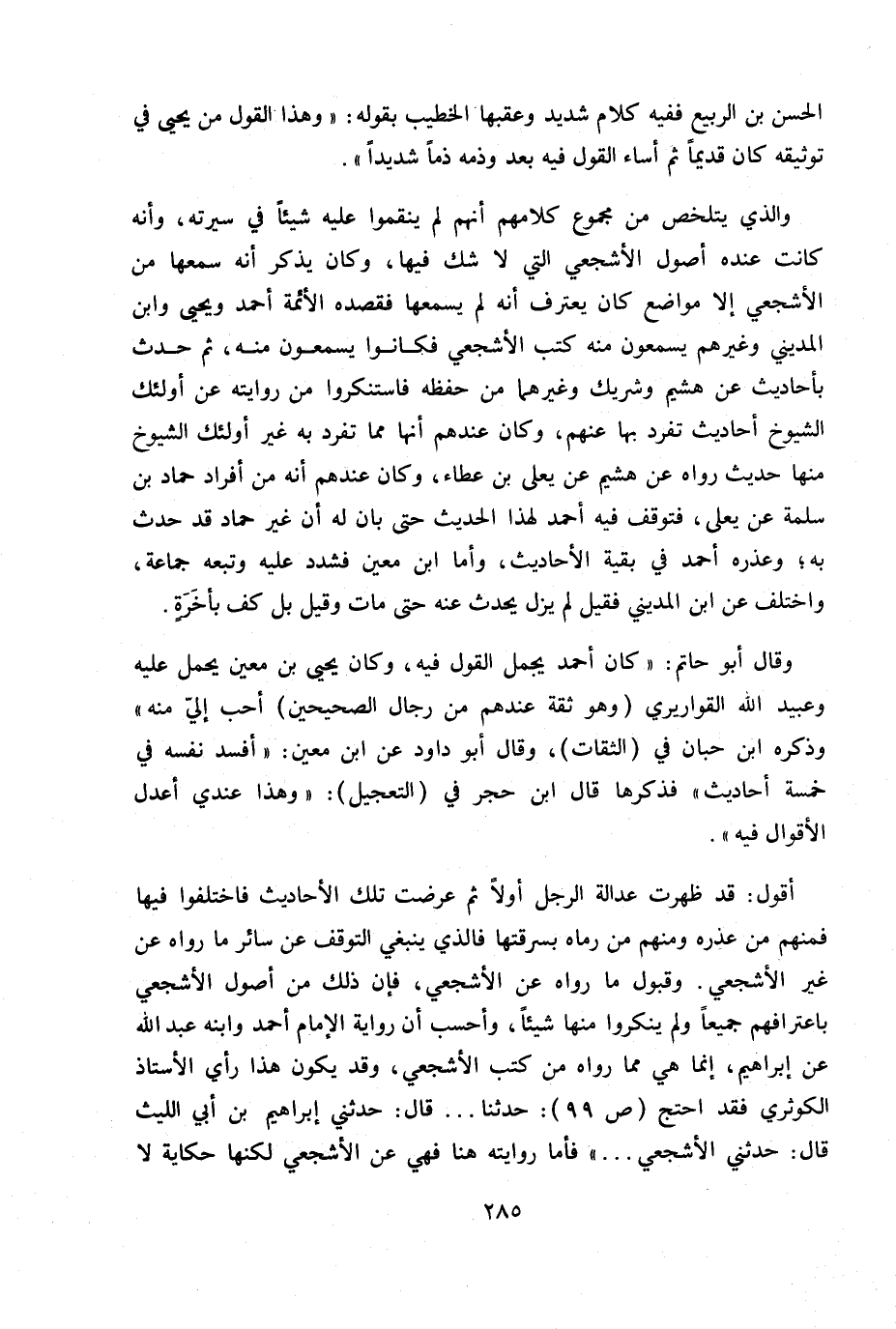 الحسن بن الربيع ففيه كلام شديد وعقبها الخطيب بقوله: «وهذا القول من يحيى في توثيقه كان قديماً ثم أساء القول فيه بعد وذمه ذماً شديداً».

والذي يتلخص من مجموع كلامهم أنهم لم ينقموا عليه شيئاً في سيرته، وأنه كانت عنده أصول الأشجعي التي لا شك فيها، وكان يذكر أنه سمعها من الأشجعي إلا مواضع كان يعترف أنه لم يسمعها فقصده الأئمة أحمد ويحيى وابن المديني وغيرهم يسمعون منه كتب الأشجعي فكانوا يسمعون منه، ثم حدث بأحاديث عن هشيم وشريك وغيرهما من حفظه فاستنكروا من روايته عن أولئك الشيوخ أحاديث تفرد بها عنهم، وكان عندهم أنها مما تفرد به غير أولئك الشيوخ منها حديث رواه عن هشيم عن يعلى بن عطاء، وكان عندهم أنه من أفراد حماد بن سلمة عن يعلى، فتوقف فيه أحمد لهذا الحديث حتى بان له أن غير حماد قد حدث به؛ وعذره أحمد في بقية الأحاديث، وأما ابن معين فشدد عليه وتبعه جماعة، واختلف عن ابن المديني فقيل لم يزل يحدث عنه حتى مات وقيل بل كف بأَخَرَةٍ.

وقال أبو حاتم: «كان أحمد يجمل القول فيه، وكان يحيى بن معين يحمل عليه وعبيد الله القواريري (وهو ثقة عندهم من رجال الصحيحين) أحب إليّ منه» وذكره ابن حبان في (الثقات)، وقال أبو داود عن ابن معين: «أفسد نفسه في خمسة أحاديث» فذكرها قال ابن حجر في (التعجيل): «وهذا عندي أعدل الأقوال فيه».

أقول: قد ظهرت عدالة الرجل أولاً ثم عرضت تلك الأحاديث فاختلفوا فيها فمنهم من عذره ومنهم من رماه بسرقتها فالذي ينبغي التوقف عن سائر ما رواه عن غير الأشجعي. وقبول ما رواه عن الأشجعي، فإن ذلك من أصول الأشجعي باعترافهم جميعاً ولم ينكروا منها شيئاً، وأحسب أن رواية الإمام أحمد وابنه عبد الله عن إبراهيم، إنما هي مما رواه من كتب الأشجعي، وقد يكون هذا رأي الأستاذ الكوثري فقد احتج (ص ٩٩): حدثنا... قال: حدثني إبراهيم بن أبي الليث قال: حدثني الأشجعي...» فأما روايته هنا فهي عن الأشجعي لكنها حكاية لا

٢٨٥